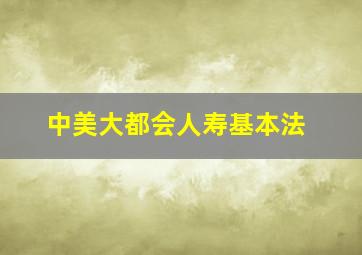 中美大都会人寿基本法